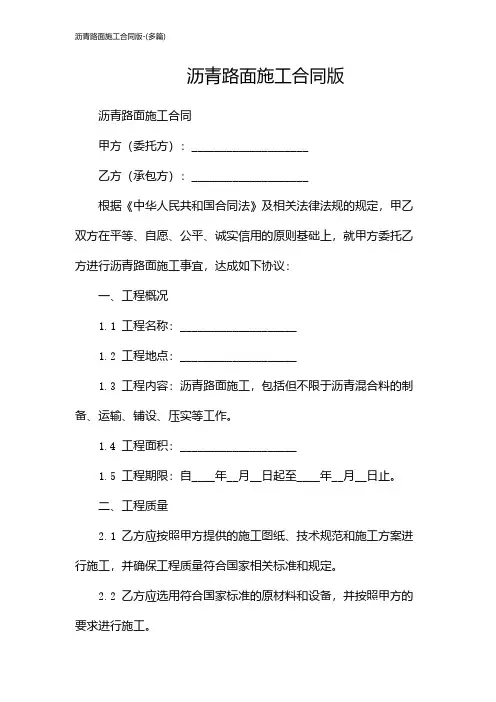 沥青路面施工合同版-(多篇)

沥青路面施工合同版

沥青路面施工合同

甲方（委托方）：____________________

乙方（承包方）：____________________

根据《中华人民共和国合同法》及相关法律法规的规定，甲乙双方在平等、自愿、公平、诚实信用的原则基础上，就甲方委托乙方进行沥青路面施工事宜，达成如下协议：

一、工程概况

1.1 工程名称：____________________

1.2 工程地点：____________________

1.3 工程内容：沥青路面施工，包括但不限于沥青混合料的制备、运输、铺设、压实等工作。

1.4 工程面积：____________________

1.5 工程期限：自____年__月__日起至____年__月__日止。

二、工程质量

2.1 乙方应按照甲方提供的施工图纸、技术规范和施工方案进行施工，并确保工程质量符合国家相关标准和规定。

2.2 乙方应选用符合国家标准的原材料和设备，并按照甲方的要求进行施工。